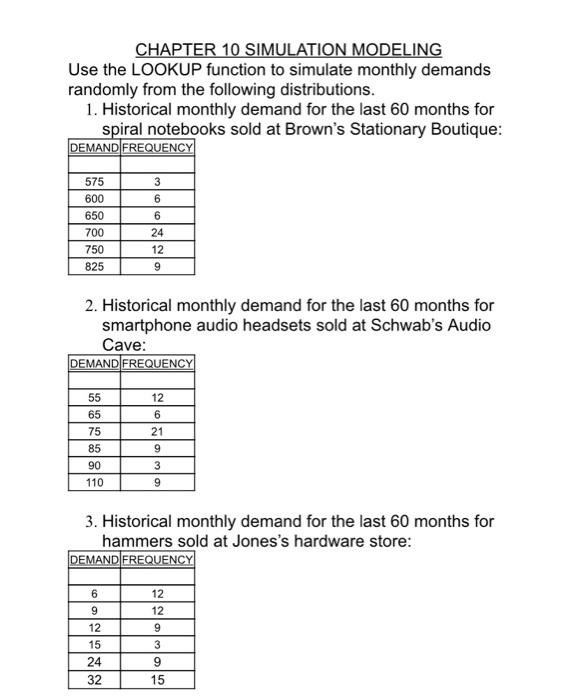 CHAPTER 10 SIMULATION MODELING

Use the LOOKUP function to simulate monthly demands randomly from the following distributions.

1. Historical monthly demand for the last 60 months for spiral notebooks sold at Brown's Stationary Boutique:

| DEMAND | FREQUENCY |
|---|---|
| | |
| 575 | 3 |
| 600 | 6 |
| 650 | 6 |
| 700 | 24 |
| 750 | 12 |
| 825 | 9 |

2. Historical monthly demand for the last 60 months for smartphone audio headsets sold at Schwab's Audio Cave:

| DEMAND | FREQUENCY |
|---|---|
| | |
| 55 | 12 |
| 65 | 6 |
| 75 | 21 |
| 85 | 9 |
| 90 | 3 |
| 110 | 9 |

3. Historical monthly demand for the last 60 months for hammers sold at Jones's hardware store:

| DEMAND | FREQUENCY |
|---|---|
| | |
| 6 | 12 |
| 9 | 12 |
| 12 | 9 |
| 15 | 3 |
| 24 | 9 |
| 32 | 15 |